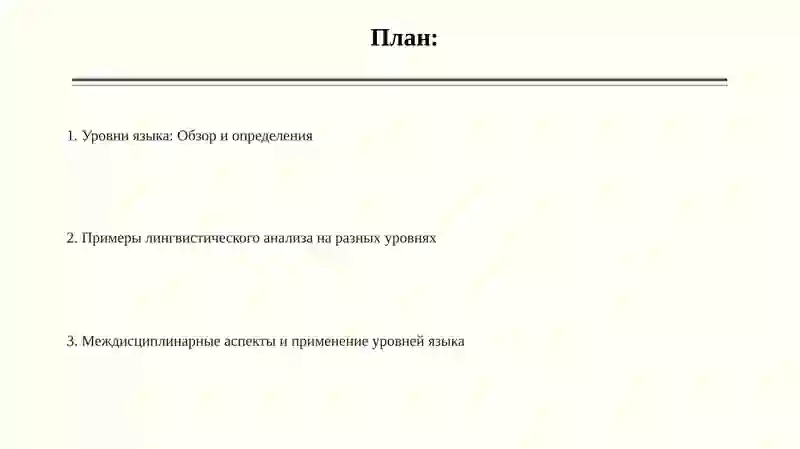 План:

1. Уровни языка: Обзор и определения

2. Примеры лингвистического анализа на разных уровнях

3. Междисциплинарные аспекты и применение уровней языка